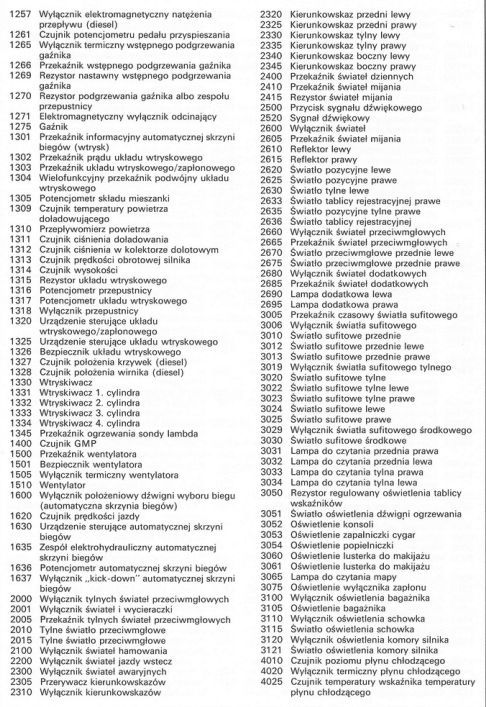 1257 Wyłącznik elektromagnetyczny natężenia przepływu (diesel)
1261 Czujnik potencjometru pedału przyspieszania
1265 Wyłącznik termiczny wstępnego podgrzewania gaźnika
1266 Przekaźnik wstępnego podgrzewania gaźnika
1269 Rezystor nastawny wstępnego podgrzewania gaźnika
1270 Rezystor podgrzewania gaźnika albo zespołu przepustnicy
1271 Elektromagnetyczny wyłącznik odcinający
1275 Gaźnik
1301 Przekaźnik informacyjny automatycznej skrzyni biegów (wtrysk)
1302 Przekaźnik prądu układu wtryskowego
1303 Przekaźnik układu wtryskowego/zapłonowego
1304 Wielofunkcyjny przekaźnik podwójny układu wtryskowego
1305 Potencjometr składu mieszanki
1309 Czujnik temperatury powietrza doładowującego
1310 Przepływomierz powietrza
1311 Czujnik ciśnienia doładowania
1312 Czujnik ciśnienia w kolektorze dolotowym
1313 Czujnik prędkości obrotowej silnika
1314 Czujnik wysokości
1315 Rezystor układu wtryskowego
1316 Potencjometr przepustnicy
1317 Potencjometr układu wtryskowego
1318 Wyłącznik przepustnicy
1320 Urządzenie sterujące układu wtryskowego/zapłonowego
1325 Urządzenie sterujące układu wtryskowego
1326 Bezpiecznik układu wtryskowego
1327 Czujnik położenia krzywek (diesel)
1328 Czujnik położenia wirnika (diesel)
1330 Wtryskiwacz
1331 Wtryskiwacz 1. cylindra
1332 Wtryskiwacz 2. cylindra
1333 Wtryskiwacz 3. cylindra
1334 Wtryskiwacz 4. cylindra
1345 Przekaźnik ogrzewania sondy lambda
1400 Czujnik GMP
1500 Przekaźnik wentylatora
1501 Bezpiecznik wentylatora
1505 Wyłącznik termiczny wentylatora
1510 Wentylator
1600 Wyłącznik położeniowy dźwigni wyboru biegu (automatyczna skrzynia biegów)
1620 Czujnik prędkości jazdy
1630 Urządzenie sterujące automatycznej skrzyni biegów
1635 Zespół elektrohydrauliczny automatycznej skrzyni biegów
1636 Potencjometr automatycznej skrzyni biegów
1637 Wyłącznik „kick-down" automatycznej skrzyni biegów
2000 Wyłącznik tylnych świateł przeciwmgłowych
2001 Wyłącznik świateł i wycieraczki
2005 Przekaźnik tylnych świateł przeciwmgłowych
2010 Tylne światło przeciwmgłowe
2015 Tylne światło przeciwmgłowe
2100 Wyłącznik świateł hamowania
2200 Wyłącznik świateł jazdy wstecz
2300 Wyłącznik świateł awaryjnych
2305 Przerywacz kierunkowskazów
2310 Wyłącznik kierunkowskazów
2320 Kierunkowskaz przedni lewy
2325 Kierunkowskaz przedni prawy
2330 Kierunkowskaz tylny lewy
2335 Kierunkowskaz tylny prawy
2340 Kierunkowskaz boczny lewy
2345 Kierunkowskaz boczny prawy
2400 Przekaźnik świateł dziennych
2410 Przekaźnik świateł mijania
2415 Rezystor świateł mijania
2500 Przycisk sygnału dźwiękowego
2520 Sygnał dźwiękowy
2600 Wyłącznik świateł
2605 Przekaźnik świateł mijania
2610 Reflektor lewy
2615 Reflektor prawy
2620 Światło pozycyjne lewe
2625 Światło pozycyjne prawe
2630 Światło tylne lewe
2633 Światło tablicy rejestracyjnej prawe
2635 Światło pozycyjne tylne prawe
2636 Światło tablicy rejestracyjnej
2660 Wyłącznik świateł przeciwmgłowych
2665 Przekaźnik świateł przeciwmgłowych
2670 Światło przeciwmgłowe przednie lewe
2675 Światło przeciwmgłowe przednie prawe
2680 Wyłącznik świateł dodatkowych
2685 Przekaźnik świateł dodatkowych
2690 Lampa dodatkowa lewa
2695 Lampa dodatkowa prawa
3005 Przekaźnik czasowy światła sufitowego
3006 Wyłącznik światła sufitowego
3010 Światło sufitowe przednie
3012 Światło sufitowe przednie lewe
3013 Światło sufitowe przednie prawe
3019 Wyłącznik światła sufitowego tylnego
3020 Światło sufitowe tylne
3022 Światło sufitowe tylne lewe
3023 Światło sufitowe tylne prawe
3024 Światło sufitowe lewe
3025 Światło sufitowe prawe
3029 Wyłącznik światła sufitowego środkowego
3030 Światło sufitowe środkowe
3031 Lampa do czytania przednia prawa
3032 Lampa do czytania przednia lewa
3033 Lampa do czytania tylna prawa
3034 Lampa do czytania tylna lewa
3050 Rezystor regulowany oświetlenia tablicy wskaźników
3051 Światło oświetlenia dźwigni ogrzewania
3052 Oświetlenie konsoli
3053 Oświetlenie zapalniczki cygar
3054 Oświetlenie popielniczki
3060 Oświetlenie lusterka do makijażu
3061 Oświetlenie lusterka do makijażu
3065 Lampa do czytania mapy
3075 Oświetlenie wyłącznika zapłonu
3100 Wyłącznik oświetlenia bagażnika
3105 Oświetlenie bagażnika
3110 Wyłącznik oświetlenia schowka
3115 Światło oświetlenia schowka
3120 Wyłącznik oświetlenia komory silnika
3121 Światło oświetlenia komory silnika
4010 Czujnik poziomu płynu chłodzącego
4020 Wyłącznik termiczny płynu chłodzącego
4025 Czujnik temperatury wskaźnika temperatury płynu chłodzącego